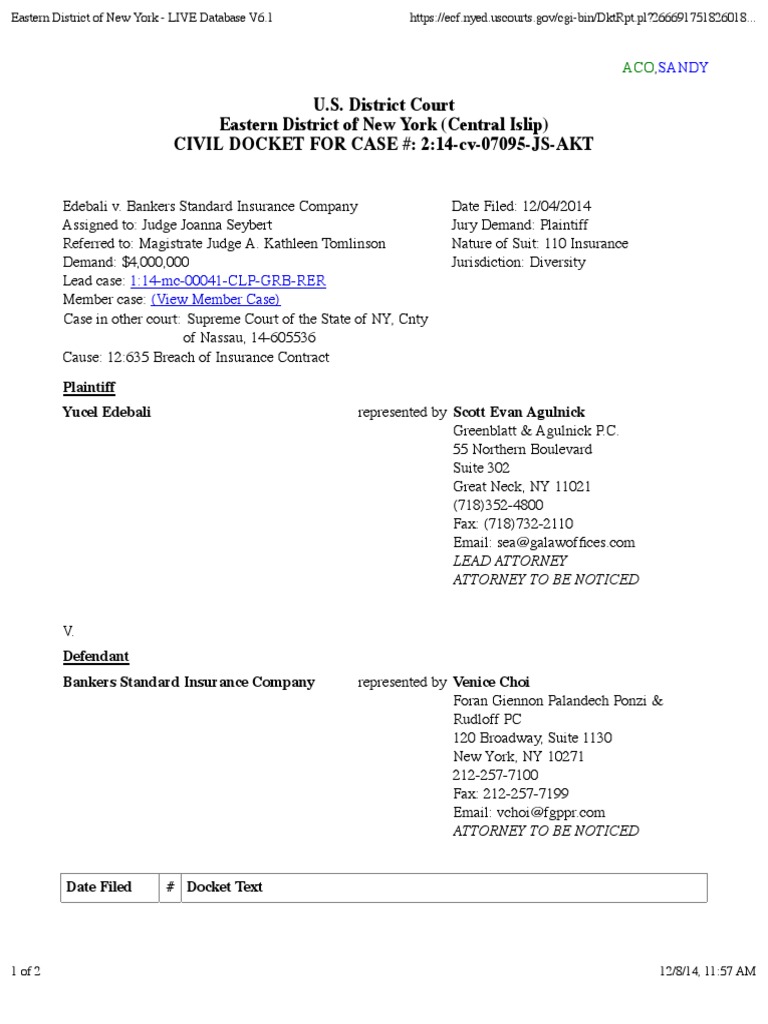 Eastern District of New York - LIVE Database V6.1

https://ecf.nyed.uscourts.gov/cgi-bin/DktRpt.pl?266691751826018...

ACO,SANDY

U.S. District Court
Eastern District of New York (Central Islip)
CIVIL DOCKET FOR CASE #: 2:14-cv-07095-JS-AKT

Edebali v. Bankers Standard Insurance Company
Assigned to: Judge Joanna Seybert
Referred to: Magistrate Judge A. Kathleen Tomlinson
Demand: $4,000,000
Lead case: 1:14-mc-00041-CLP-GRB-RER
Member case: (View Member Case)
Case in other court: Supreme Court of the State of NY, Cnty of Nassau, 14-605536
Cause: 12:635 Breach of Insurance Contract

Date Filed: 12/04/2014
Jury Demand: Plaintiff
Nature of Suit: 110 Insurance
Jurisdiction: Diversity

Plaintiff

Yucel Edebali

represented by Scott Evan Agulnick
Greenblatt & Agulnick P.C.
55 Northern Boulevard
Suite 302
Great Neck, NY 11021
(718)352-4800
Fax: (718)732-2110
Email: sea@galawoffices.com
LEAD ATTORNEY
ATTORNEY TO BE NOTICED

V.

Defendant

Bankers Standard Insurance Company

represented by Venice Choi
Foran Giennon Palandech Ponzi & Rudloff PC
120 Broadway, Suite 1130
New York, NY 10271
212-257-7100
Fax: 212-257-7199
Email: vchoi@fgppr.com
ATTORNEY TO BE NOTICED

| Date Filed | # | Docket Text |
|---|---|---|

1 of 2

12/8/14, 11:57 AM